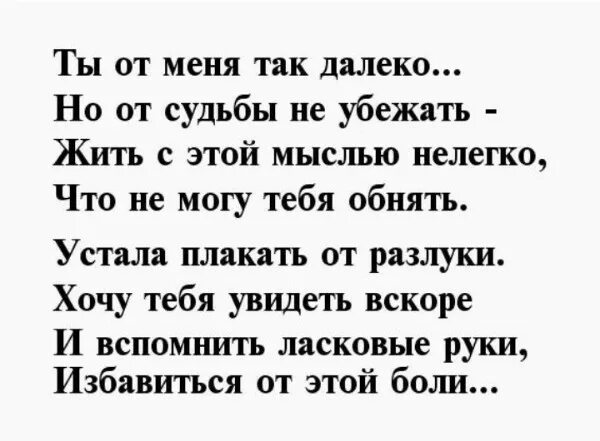 Ты от меня так далеко...
Но от судьбы не убежать -
Жить с этой мыслью нелегко,
Что не могу тебя обнять.

Устала плакать от разлуки.
Хочу тебя увидеть вскоре
И вспомнить ласковые руки,
Избавиться от этой боли...